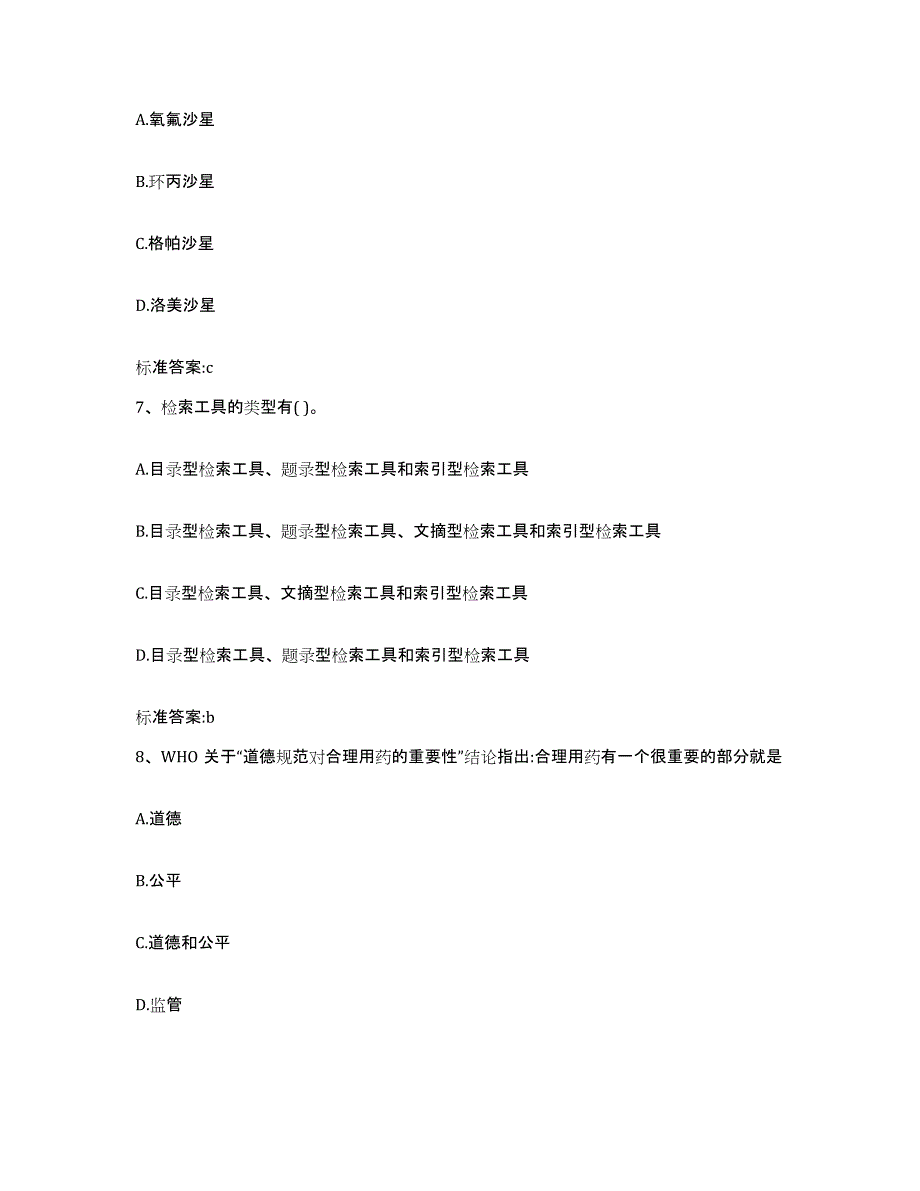 A.氧氟沙星

B.环丙沙星

C.格帕沙星

D.洛美沙星

标准答案:c

7、检索工具的类型有( )。

A.目录型检索工具、题录型检索工具和索引型检索工具

B.目录型检索工具、题录型检索工具、文摘型检索工具和索引型检索工具

C.目录型检索工具、文摘型检索工具和索引型检索工具

D.目录型检索工具、题录型检索工具和索引型检索工具

标准答案:b

8、WHO 关于“道德规范对合理用药的重要性”结论指出:合理用药有一个很重要的部分就是

A.道德

B.公平

C.道德和公平

D.监管